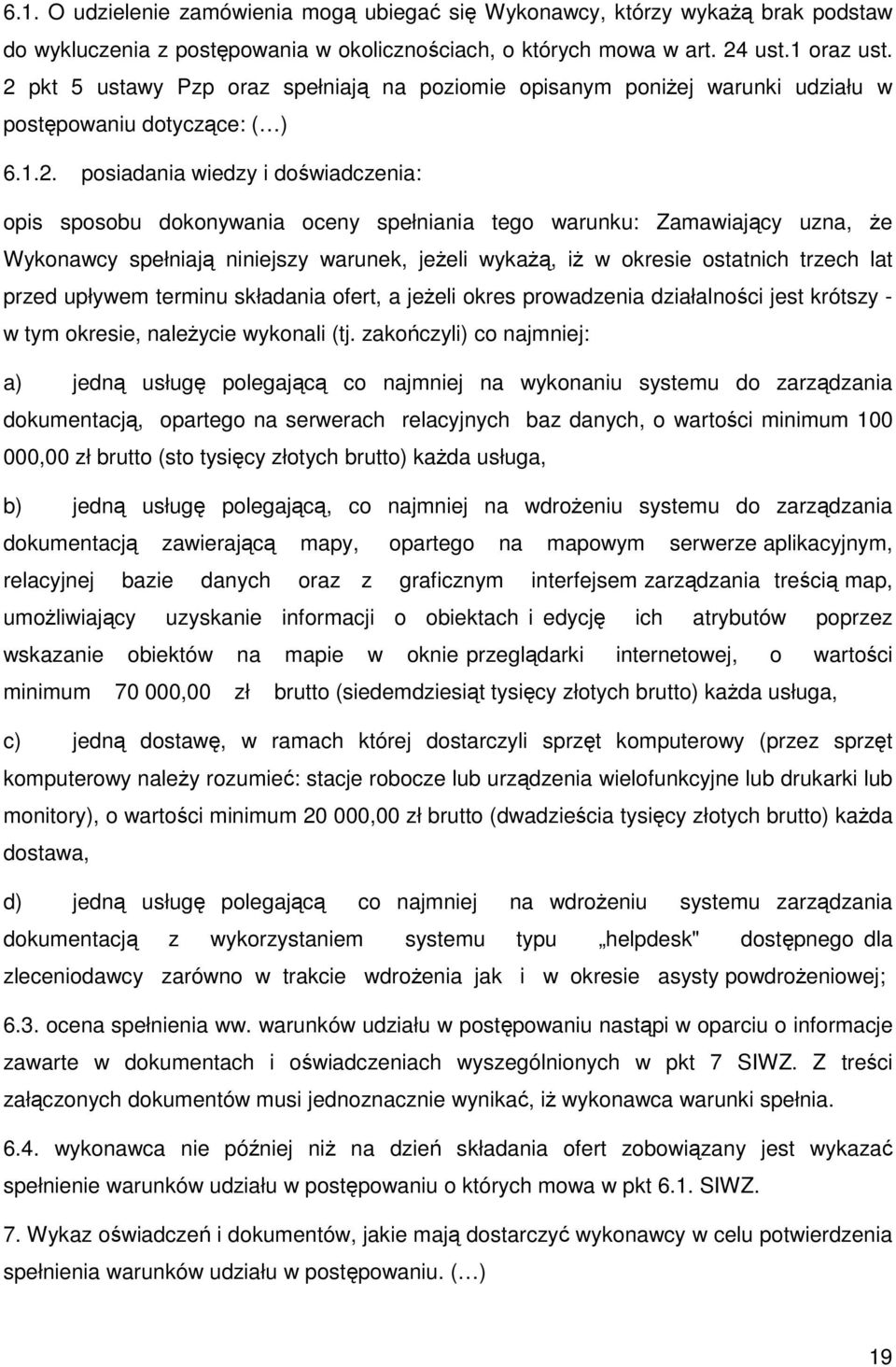 6.1. O udzielenie zamówienia mogą ubiegać się Wykonawcy, którzy wykażą brak podstaw do wykluczenia z postępowania w okolicznościach, o których mowa w art. 24 ust.1 oraz ust. 2 pkt 5 ustawy Pzp oraz spełniają na poziomie opisanym poniżej warunki udziału w postępowaniu dotyczące: (…)

6.1.2. posiadania wiedzy i doświadczenia:

opis sposobu dokonywania oceny spełniania tego warunku: Zamawiający uzna, że Wykonawcy spełniają niniejszy warunek, jeżeli wykażą, iż w okresie ostatnich trzech lat przed upływem terminu składania ofert, a jeżeli okres prowadzenia działalności jest krótszy - w tym okresie, należycie wykonali (tj. zakończyli) co najmniej:

a) jedną usługę polegającą co najmniej na wykonaniu systemu do zarządzania dokumentacją, opartego na serwerach relacyjnych baz danych, o wartości minimum 100 000,00 zł brutto (sto tysięcy złotych brutto) każda usługa,

b) jedną usługę polegającą, co najmniej na wdrożeniu systemu do zarządzania dokumentacją zawierającą mapy, opartego na mapowym serwerze aplikacyjnym, relacyjnej bazie danych oraz z graficznym interfejsem zarządzania treścią map, umożliwiający uzyskanie informacji o obiektach i edycję ich atrybutów poprzez wskazanie obiektów na mapie w oknie przeglądarki internetowej, o wartości minimum 70 000,00 zł brutto (siedemdziesiąt tysięcy złotych brutto) każda usługa,

c) jedną dostawę, w ramach której dostarczyli sprzęt komputerowy (przez sprzęt komputerowy należy rozumieć: stacje robocze lub urządzenia wielofunkcyjne lub drukarki lub monitory), o wartości minimum 20 000,00 zł brutto (dwadzieścia tysięcy złotych brutto) każda dostawa,

d) jedną usługę polegającą co najmniej na wdrożeniu systemu zarządzania dokumentacją z wykorzystaniem systemu typu „helpdesk" dostępnego dla zleceniodawcy zarówno w trakcie wdrożenia jak i w okresie asysty powdrożeniowej;

6.3. ocena spełnienia ww. warunków udziału w postępowaniu nastąpi w oparciu o informacje zawarte w dokumentach i oświadczeniach wyszególnionych w pkt 7 SIWZ. Z treści załączonych dokumentów musi jednoznacznie wynikać, iż wykonawca warunki spełnia.

6.4. wykonawca nie później niż na dzień składania ofert zobowiązany jest wykazać spełnienie warunków udziału w postępowaniu o których mowa w pkt 6.1. SIWZ.

7. Wykaz oświadczeń i dokumentów, jakie mają dostarczyć wykonawcy w celu potwierdzenia spełnienia warunków udziału w postępowaniu. (…)

19